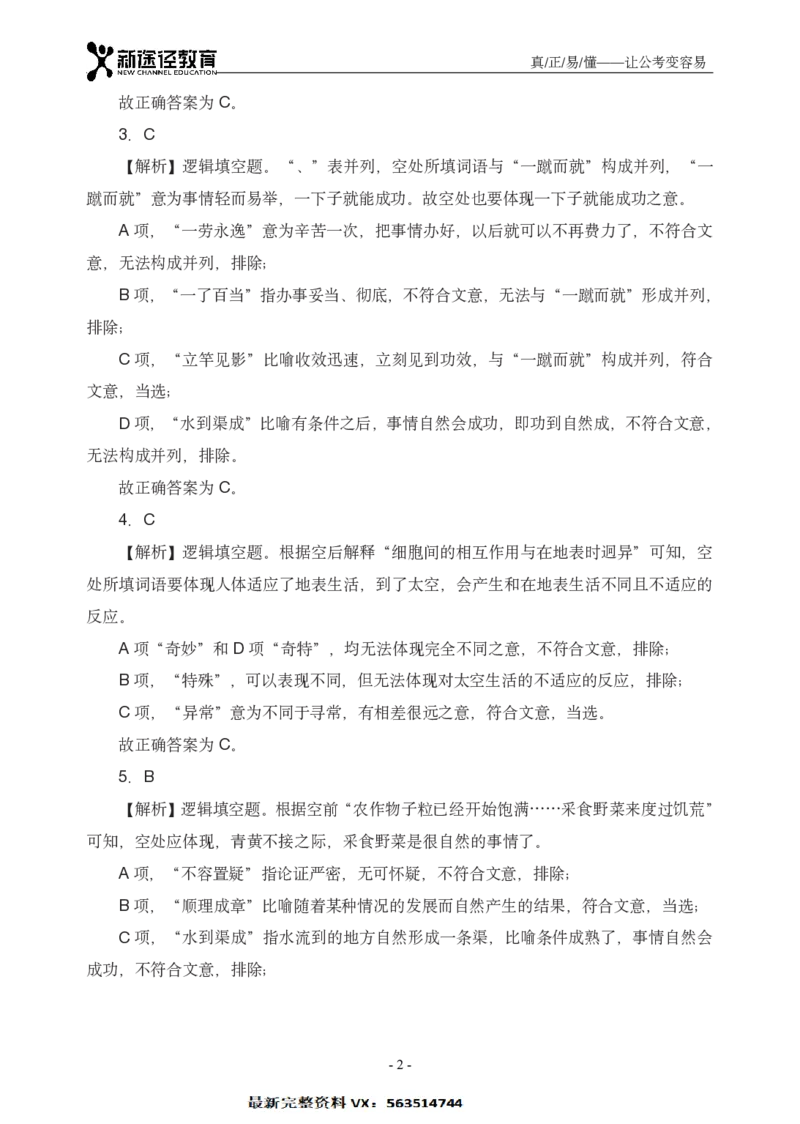 新途径教育
NEW CHANNEL EDUCATION
真/正/易/懂——让公考变容易

故正确答案为 C。

3. C

【解析】逻辑填空题。“、”表并列，空处所填词语与“一蹴而就”构成并列，“一蹴而就”意为事情轻而易举，一下子就能成功。故空处也要体现一下子就能成功之意。

A 项，“一劳永逸”意为辛苦一次，把事情办好，以后就可以不再费力了，不符合文意，无法构成并列，排除；

B 项，“一了百当”指办事妥当、彻底，不符合文意，无法与“一蹴而就”形成并列，排除；

C 项，“立竿见影”比喻收效迅速，立刻见到功效，与“一蹴而就”构成并列，符合文意，当选；

D 项，“水到渠成”比喻有条件之后，事情自然会成功，即功到自然成，不符合文意，无法构成并列，排除。

故正确答案为 C。

4. C

【解析】逻辑填空题。根据空后解释“细胞间的相互作用与在地表时迥异”可知，空处所填词语要体现人体适应了地表生活，到了太空，会产生和在地表生活不同且不适应的反应。

A 项“奇妙”和 D 项“奇特”，均无法体现完全不同之意，不符合文意，排除；

B 项，“特殊”，可以表现不同，但无法体现对太空生活的不适应的反应，排除；

C 项，“异常”意为不同于寻常，有相差很远之意，符合文意，当选。

故正确答案为 C。

5. B

【解析】逻辑填空题。根据空前“农作物子粒已经开始饱满……采食野菜来度过饥荒”可知，空处应体现，青黄不接之际，采食野菜是很自然的事情了。

A 项，“不容置疑”指论证严密，无可怀疑，不符合文意，排除；

B 项，“顺理成章”比喻随着某种情况的发展而自然产生的结果，符合文意，当选；

C 项，“水到渠成”指水流到的地方自然形成一条渠，比喻条件成熟了，事情自然会成功，不符合文意，排除；

- 2 -

最新完整资料 VX：563514744